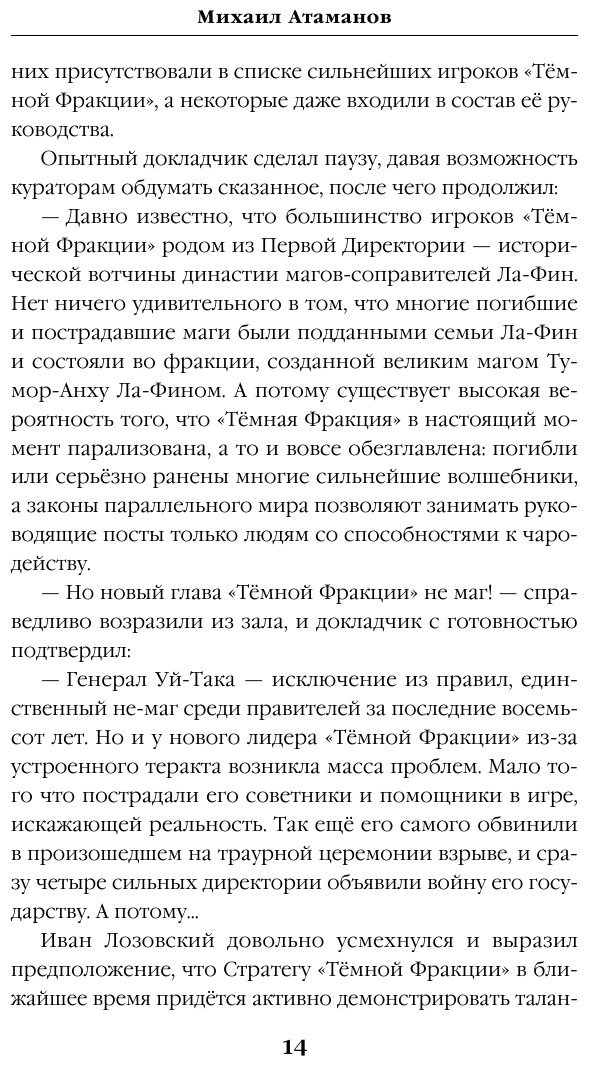 Михаил Атаманов

них присутствовали в списке сильнейших игроков «Тёмной Фракции», а некоторые даже входили в состав её руководства.

Опытный докладчик сделал паузу, давая возможность кураторам обдумать сказанное, после чего продолжил:

— Давно известно, что большинство игроков «Тёмной Фракции» родом из Первой Директории — исторической вотчины династии магов-соправителей Ла-Фин. Нет ничего удивительного в том, что многие погибшие и пострадавшие маги были подданными семьи Ла-Фин и состояли во фракции, созданной великим магом Тумор-Анху Ла-Фином. А потому существует высокая вероятность того, что «Тёмная Фракция» в настоящий момент парализована, а то и вовсе обезглавлена: погибли или серьёзно ранены многие сильнейшие волшебники, а законы параллельного мира позволяют занимать руководящие посты только людям со способностями к чародейству.

— Но новый глава «Тёмной Фракции» не маг! — справедливо возразили из зала, и докладчик с готовностью подтвердил:

— Генерал Уй-Така — исключение из правил, единственный не-маг среди правителей за последние восемьсот лет. Но и у нового лидера «Тёмной Фракции» из-за устроенного теракта возникла масса проблем. Мало того что пострадали его советники и помощники в игре, искажающей реальность. Так ещё его самого обвинили в произошедшем на траурной церемонии взрыве, и сразу четыре сильных директории объявили войну его государству. А потому...

Иван Лозовский довольно усмехнулся и выразил предположение, что Стратегу «Тёмной Фракции» в ближайшее время придётся активно демонстрировать талан-

14